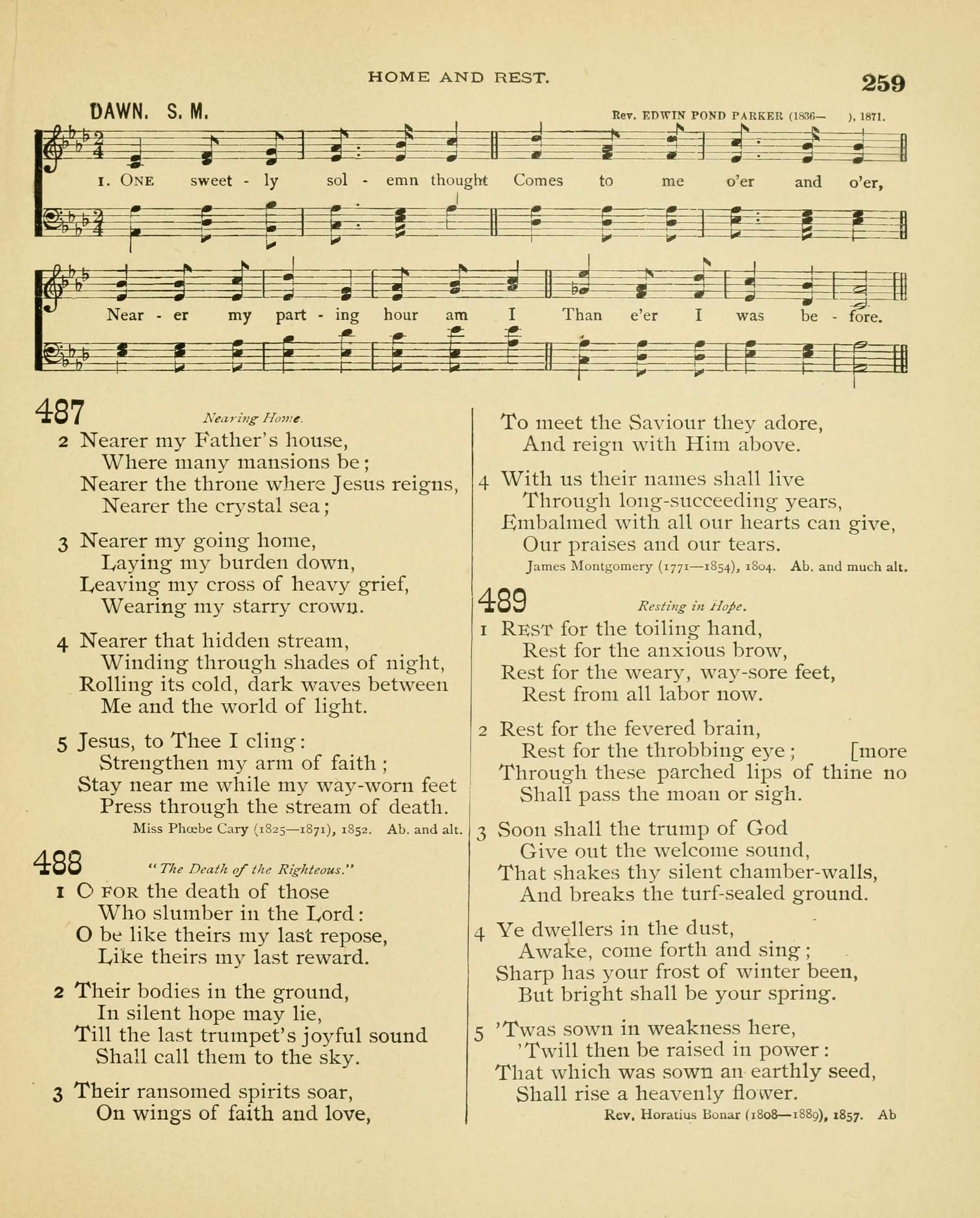 HOME AND REST.

259

DAWN. S. M.

Rev. EDWIN POND PARKER (1836— ), 1871.

1. ONE sweet - ly sol - emn thought Comes to me o'er and o'er,

Near - er my part - ing hour am I Than e'er I was be - fore.

487 Nearing Home.

2 Nearer my Father's house,
Where many mansions be;
Nearer the throne where Jesus reigns,
Nearer the crystal sea;

3 Nearer my going home,
Laying my burden down,
Leaving my cross of heavy grief,
Wearing my starry crown.

4 Nearer that hidden stream,
Winding through shades of night,
Rolling its cold, dark waves between
Me and the world of light.

5 Jesus, to Thee I cling:
Strengthen my arm of faith;
Stay near me while my way-worn feet
Press through the stream of death.

Miss Phœbe Cary (1825—1871), 1852. Ab. and alt.

488 "The Death of the Righteous."

1 O FOR the death of those
Who slumber in the Lord:
O be like theirs my last repose,
Like theirs my last reward.

2 Their bodies in the ground,
In silent hope may lie,
Till the last trumpet's joyful sound
Shall call them to the sky.

3 Their ransomed spirits soar,
On wings of faith and love,
To meet the Saviour they adore,
And reign with Him above.

4 With us their names shall live
Through long-succeeding years,
Embalmed with all our hearts can give,
Our praises and our tears.

James Montgomery (1771—1854), 1804. Ab. and much alt.

489 Resting in Hope.

1 REST for the toiling hand,
Rest for the anxious brow,
Rest for the weary, way-sore feet,
Rest from all labor now.

2 Rest for the fevered brain,
Rest for the throbbing eye; [more
Through these parched lips of thine no
Shall pass the moan or sigh.

3 Soon shall the trump of God
Give out the welcome sound,
That shakes thy silent chamber-walls,
And breaks the turf-sealed ground.

4 Ye dwellers in the dust,
Awake, come forth and sing;
Sharp has your frost of winter been,
But bright shall be your spring.

5 'Twas sown in weakness here,
'Twill then be raised in power:
That which was sown an earthly seed,
Shall rise a heavenly flower.

Rev. Horatius Bonar (1808—1889), 1857. Ab